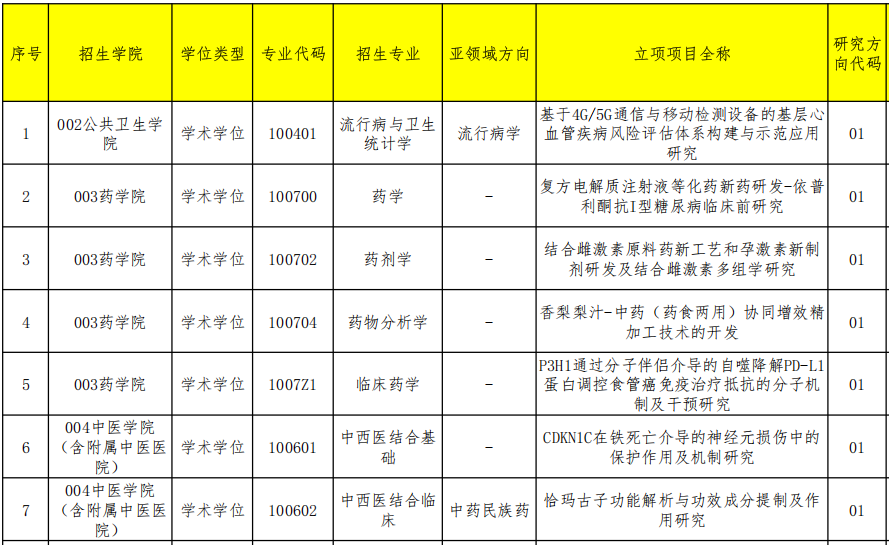 | 序号 | 招生学院 | 学位类型 | 专业代码 | 招生专业 | 亚领域方向 | 立项项目全称 | 研究方向代码 |
|---|---|---|---|---|---|---|---|
| 1 | 002公共卫生学院 | 学术学位 | 100401 | 流行病与卫生统计学 | 流行病学 | 基于4G/5G通信与移动检测设备的基层心血管疾病风险评估体系构建与示范应用研究 | 01 |
| 2 | 003药学院 | 学术学位 | 100700 | 药学 | - | 复方电解质注射液等化药新药研发-依普利酮抗I型糖尿病临床前研究 | 01 |
| 3 | 003药学院 | 学术学位 | 100702 | 药剂学 | - | 结合雌激素原料药新工艺和孕激素新制剂研发及结合雌激素多组学研究 | 01 |
| 4 | 003药学院 | 学术学位 | 100704 | 药物分析学 | - | 香梨梨汁-中药（药食两用）协同增效精加工技术的开发 | 01 |
| 5 | 003药学院 | 学术学位 | 1007Z1 | 临床药学 | - | P3H1通过分子伴侣介导的自噬降解PD-L1蛋白调控食管癌免疫治疗抵抗的分子机制及干预研究 | 01 |
| 6 | 004中医学院（含附属中医医院） | 学术学位 | 100601 | 中西医结合基础 | - | CDKN1C在铁死亡介导的神经元损伤中的保护作用及机制研究 | 01 |
| 7 | 004中医学院（含附属中医医院） | 学术学位 | 100602 | 中西医结合临床 | 中药民族药 | 恰玛古子功能解析与功效成分提制及作用研究 | 01 |